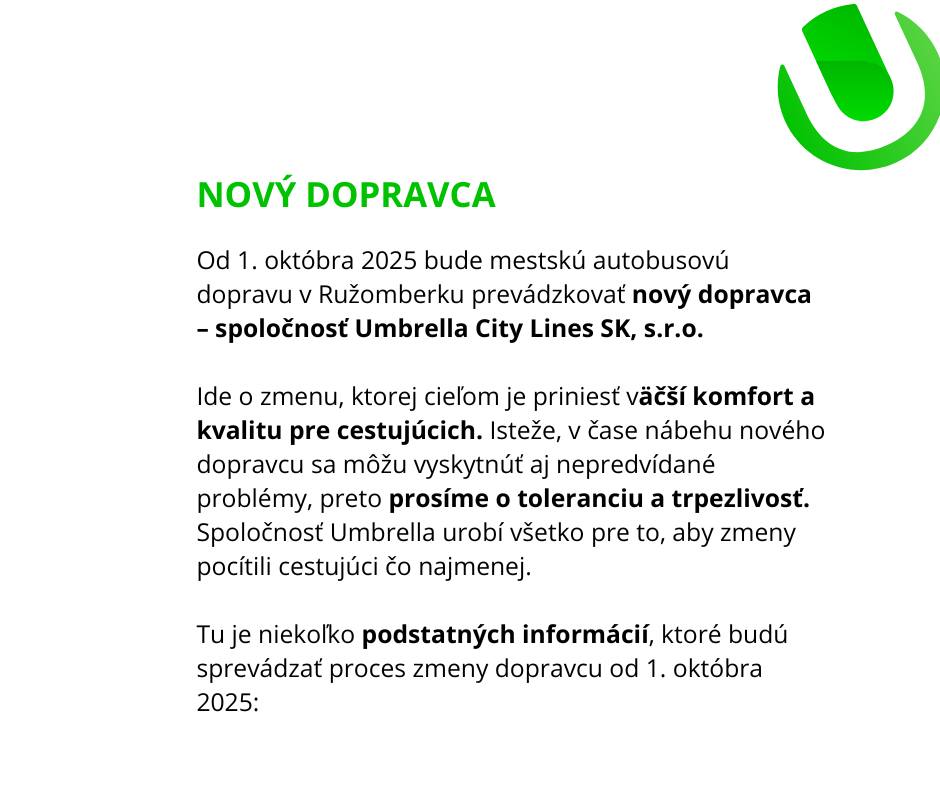 NOVÝ DOPRAVCA

Od 1. októbra 2025 bude mestskú autobusovú dopravu v Ružomberku prevádzkovať nový dopravca – spoločnosť Umbrella City Lines SK, s.r.o.

Ide o zmenu, ktorej cieľom je priniesť väčší komfort a kvalitu pre cestujúcich. Isteže, v čase nábehu nového dopravcu sa môžu vyskytnúť aj nepredvídané problémy, preto prosíme o toleranciu a trpezlivosť. Spoločnosť Umbrella urobí všetko pre to, aby zmeny pocítili cestujúci čo najmenej.

Tu je niekoľko podstatných informácií, ktoré budú sprevádzať proces zmeny dopravcu od 1. októbra 2025: